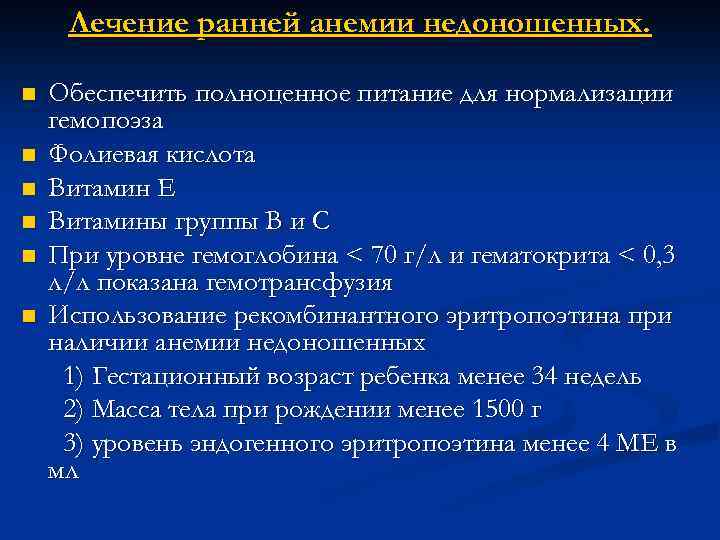 Лечение ранней анемии недоношенных.

Обеспечить полноценное питание для нормализации гемопоэза

Фолиевая кислота

Витамин Е

Витамины группы В и С

При уровне гемоглобина < 70 г/л и гематокрита < 0,3 л/л показана гемотрансфузия

Использование рекомбинантного эритропоэтина при наличии анемии недоношенных

1) Гестационный возраст ребенка менее 34 недель

2) Масса тела при рождении менее 1500 г

3) уровень эндогенного эритропоэтина менее 4 МЕ в мл